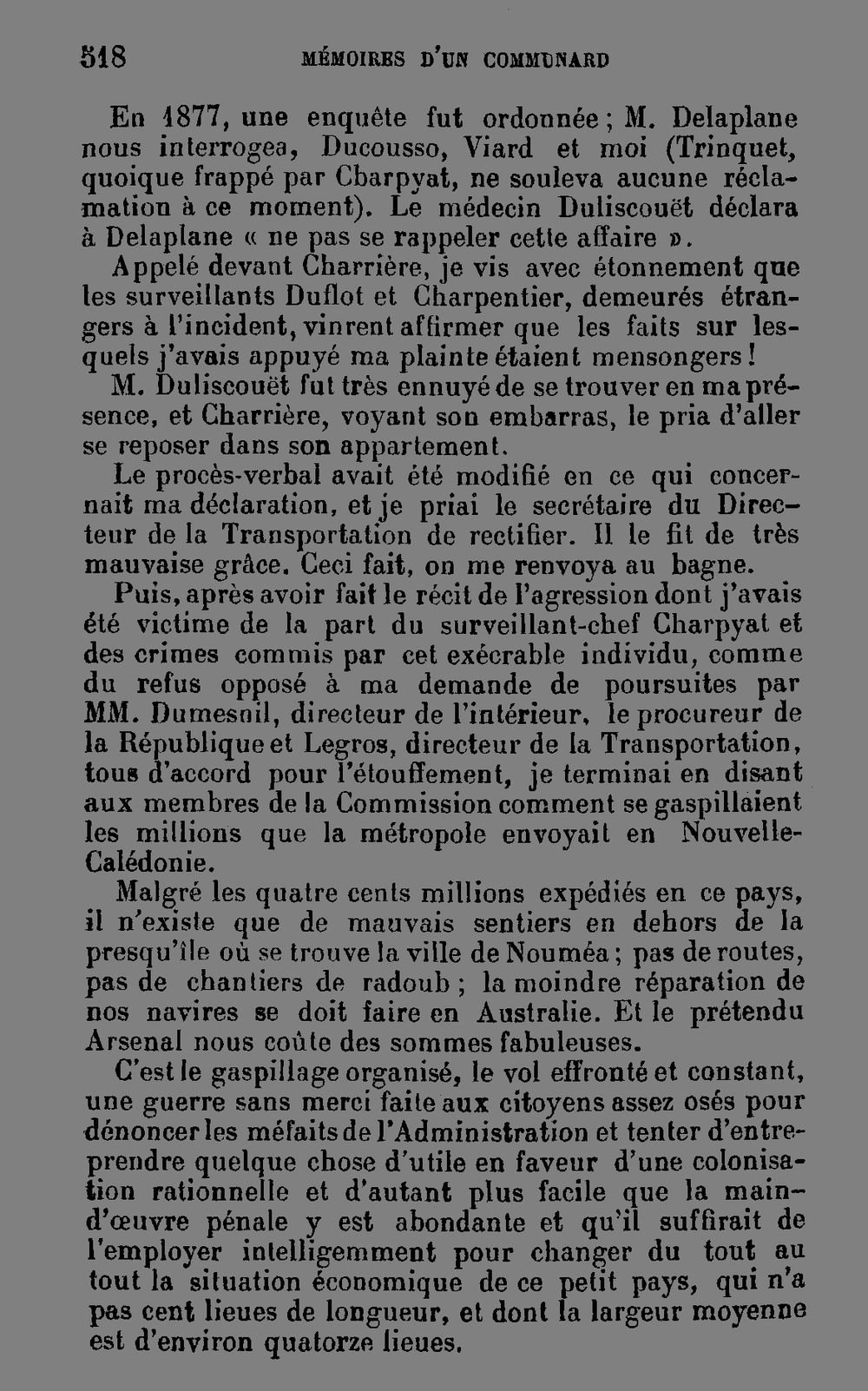 518 MÉMOIRES D'UN COMMUNARD

En 1877, une enquête fut ordonnée; M. Delaplane nous interrogea, Ducousso, Viard et moi (Trinquet, quoique frappé par Charpyat, ne souleva aucune réclamation à ce moment). Le médecin Duliscouët déclara à Delaplane « ne pas se rappeler cette affaire ».

Appelé devant Charrière, je vis avec étonnement que les surveillants Duflot et Charpentier, demeurés étrangers à l'incident, vinrent affirmer que les faits sur lesquels j'avais appuyé ma plainte étaient mensongers!

M. Duliscouët fut très ennuyé de se trouver en ma présence, et Charrière, voyant son embarras, le pria d'aller se reposer dans son appartement.

Le procès-verbal avait été modifié en ce qui concernait ma déclaration, et je priai le secrétaire du Directeur de la Transportation de rectifier. Il le fit de très mauvaise grâce. Ceci fait, on me renvoya au bagne.

Puis, après avoir fait le récit de l'agression dont j'avais été victime de la part du surveillant-chef Charpyat et des crimes commis par cet exécrable individu, comme du refus opposé à ma demande de poursuites par MM. Dumesnil, directeur de l'intérieur, le procureur de la République et Legros, directeur de la Transportation, tous d'accord pour l'étouffement, je terminai en disant aux membres de la Commission comment se gaspillaient les millions que la métropole envoyait en Nouvelle-Calédonie.

Malgré les quatre cents millions expédiés en ce pays, il n'existe que de mauvais sentiers en dehors de la presqu'île où se trouve la ville de Nouméa; pas de routes, pas de chantiers de radoub; la moindre réparation de nos navires se doit faire en Australie. Et le prétendu Arsenal nous coûte des sommes fabuleuses.

C'est le gaspillage organisé, le vol effronté et constant, une guerre sans merci faite aux citoyens assez osés pour dénoncer les méfaits de l'Administration et tenter d'entreprendre quelque chose d'utile en faveur d'une colonisation rationnelle et d'autant plus facile que la main-d'œuvre pénale y est abondante et qu'il suffirait de l'employer intelligemment pour changer du tout au tout la situation économique de ce petit pays, qui n'a pas cent lieues de longueur, et dont la largeur moyenne est d'environ quatorze lieues.